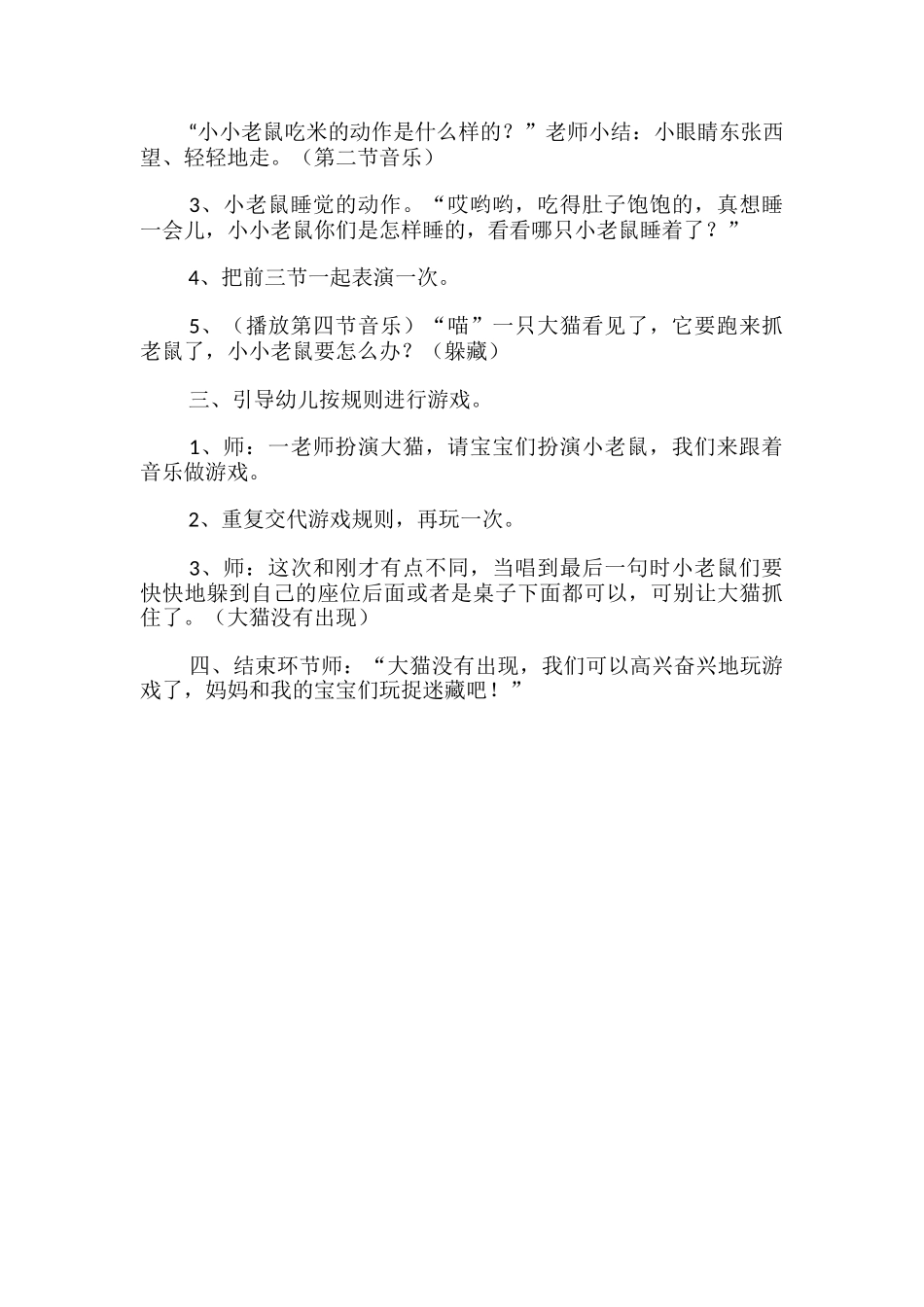 “小小老鼠吃米的动作是什么样的？”老师小结：小眼睛东张西望、轻轻地走。（第二节音乐）

3、小老鼠睡觉的动作。“哎哟哟，吃得肚子饱饱的，真想睡一会儿，小小老鼠你们是怎样睡的，看看哪只小老鼠睡着了？”

4、把前三节一起表演一次。

5、（播放第四节音乐）“喵”一只大猫看见了，它要跑来抓老鼠了，小小老鼠要怎么办？（躲藏）

三、引导幼儿按规则进行游戏。

1、师：一老师扮演大猫，请宝宝们扮演小老鼠，我们来跟着音乐做游戏。

2、重复交代游戏规则，再玩一次。

3、师：这次和刚才有点不同，当唱到最后一句时小老鼠们要快快地躲到自己的座位后面或者是桌子下面都可以，可别让大猫抓住了。（大猫没有出现）

四、结束环节师：“大猫没有出现，我们可以高兴奋兴地玩游戏了，妈妈和我的宝宝们玩捉迷藏吧！”